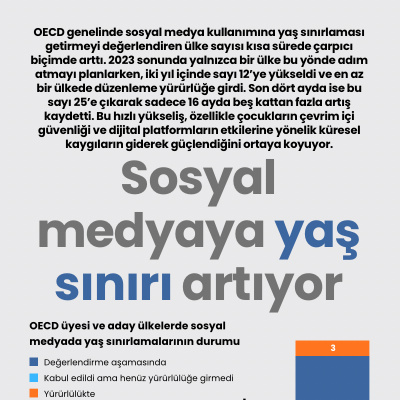 OECD genelinde sosyal medya kullanımına yaş sınırlaması getirmeyi değerlendiren ülke sayısı kısa sürede çarpıcı biçimde arttı. 2023 sonunda yalnızca bir ülke bu yönde adım atmayı planlarken, iki yıl içinde sayı 12'ye yükseldi ve en az bir ülkede düzenleme yürürlüğe girdi. Son dört ayda ise bu sayı 25'e çıkarak sadece 16 ayda beş kattan fazla artış kaydetti. Bu hızlı yükseliş, özellikle çocukların çevrim içi güvenliği ve dijital platformların etkilerine yönelik küresel kaygıların giderek güçlendiğini ortaya koyuyor.

Sosyal medyaya yaş sınırı artıyor

OECD üyesi ve aday ülkelerde sosyal medyada yaş sınırlamalarının durumu

Değerlendirme aşamasında
Kabul edildi ama henüz yürürlülüğe girmedi
Yürürlülükte

3